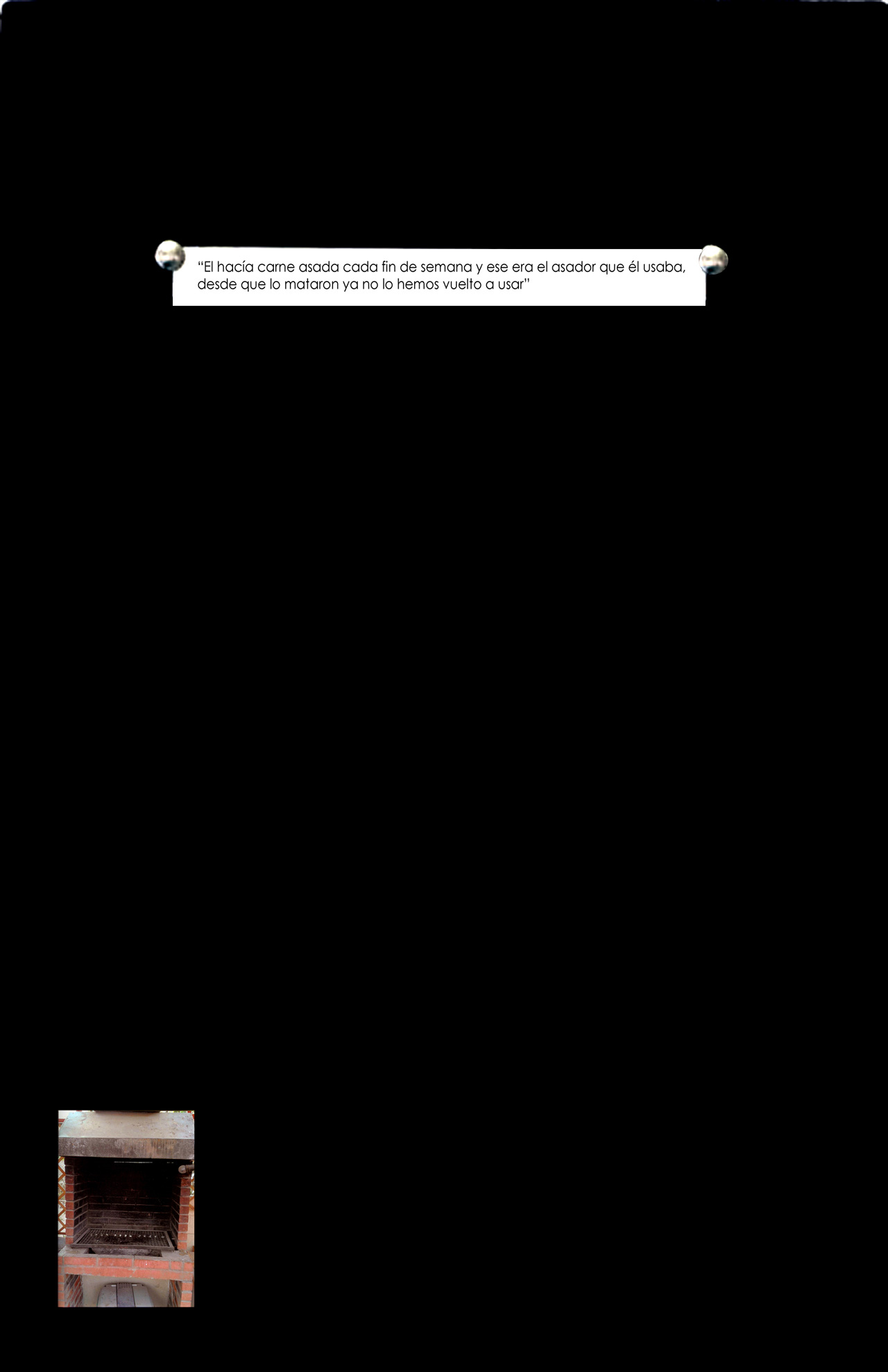 "El hacía carne asada cada fin de semana y ese era el asador que él usaba, desde que lo mataron ya no lo hemos vuelto a usar"